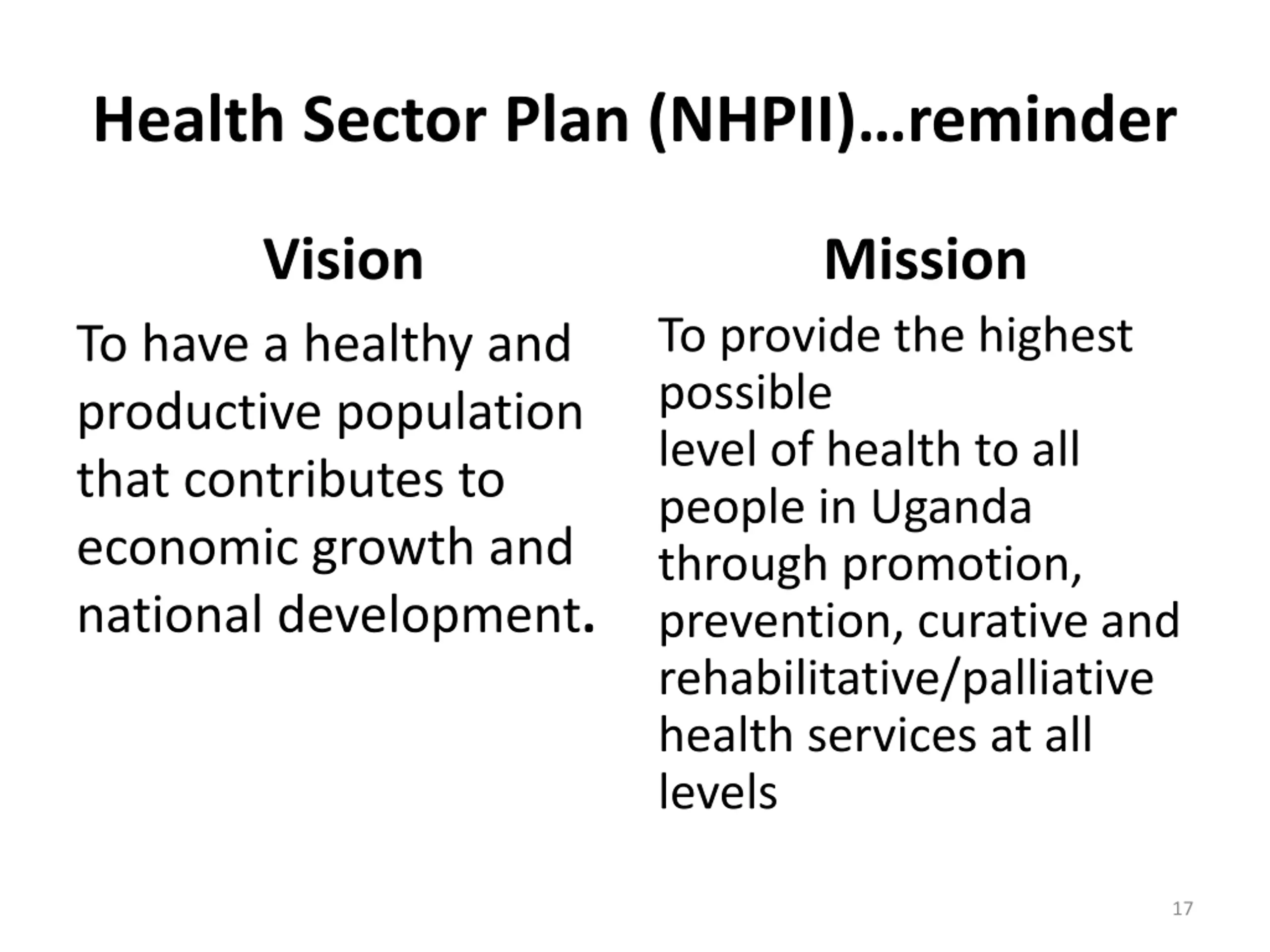 Health Sector Plan (NHPII)…reminder

Vision

To have a healthy and productive population that contributes to economic growth and national development.

Mission

To provide the highest possible
level of health to all people in Uganda through promotion, prevention, curative and rehabilitative/palliative health services at all levels

17